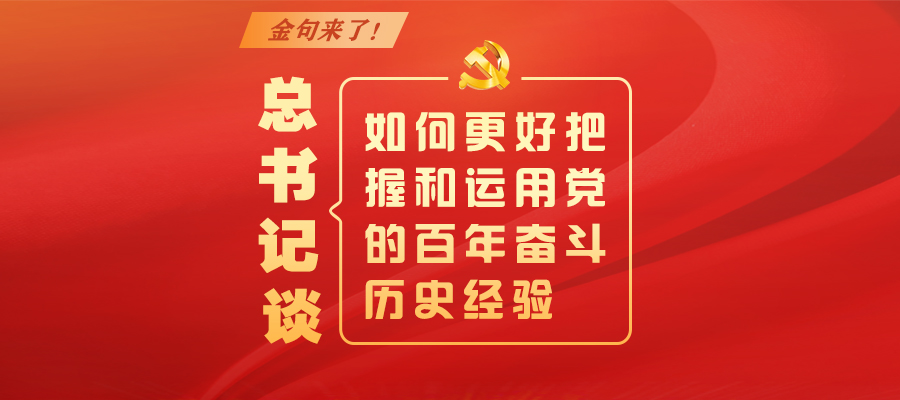 金句来了!

总书记谈

如何更好把握和运用党的百年奋斗历史经验